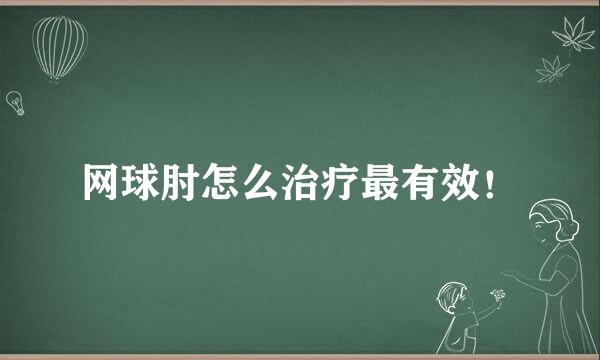 网球肘怎么治疗最有效！